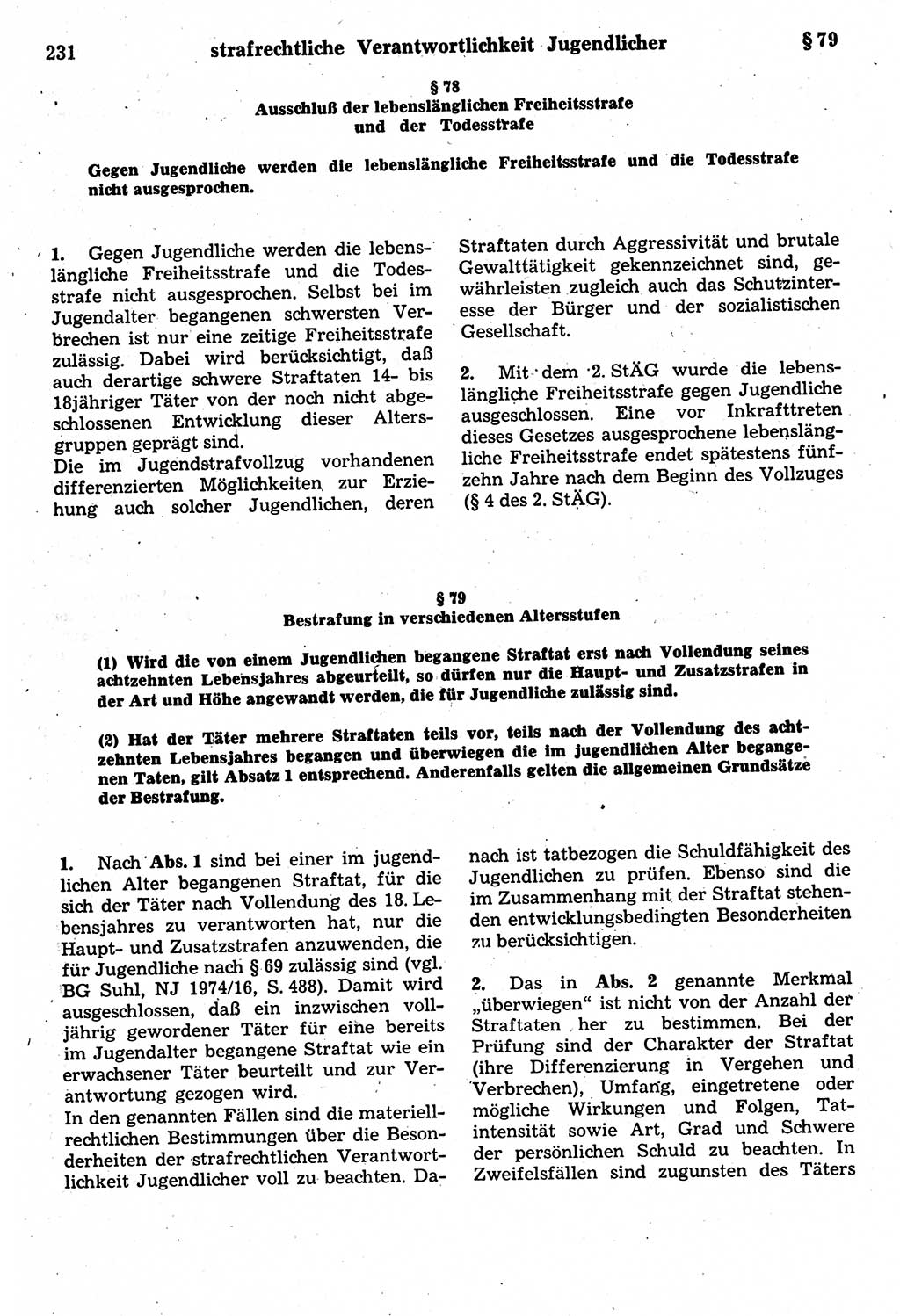 231 strafrechtliche Verantwortlichkeit Jugendlicher § 79

§ 78
Ausschluß der lebenslänglichen Freiheitsstrafe und der Todesstrafe

Gegen Jugendliche werden die lebenslängliche Freiheitsstrafe und die Todesstrafe nicht ausgesprochen.

1. Gegen Jugendliche werden die lebenslängliche Freiheitsstrafe und die Todesstrafe nicht ausgesprochen. Selbst bei im Jugendalter begangenen schwersten Verbrechen ist nur eine zeitige Freiheitsstrafe zulässig. Dabei wird berücksichtigt, daß auch derartige schwere Straftaten 14- bis 18jähriger Täter von der noch nicht abgeschlossenen Entwicklung dieser Altersgruppen geprägt sind.
Die im Jugendstrafvollzug vorhandenen differenzierten Möglichkeiten zur Erziehung auch solcher Jugendlichen, deren Straftaten durch Aggressivität und brutale Gewalttätigkeit gekennzeichnet sind, gewährleisten zugleich auch das Schutzinteresse der Bürger und der sozialistischen Gesellschaft.

2. Mit dem 2. StÄG wurde die lebenslängliche Freiheitsstrafe gegen Jugendliche ausgeschlossen. Eine vor Inkrafttreten dieses Gesetzes ausgesprochene lebenslängliche Freiheitsstrafe endet spätestens fünfzehn Jahre nach dem Beginn des Vollzuges (§ 4 des 2. StÄG).

§ 79
Bestrafung in verschiedenen Altersstufen

(1) Wird die von einem Jugendlichen begangene Straftat erst nach Vollendung seines achtzehnten Lebensjahres abgeurteilt, so dürfen nur die Haupt- und Zusatzstrafen in der Art und Höhe angewandt werden, die für Jugendliche zulässig sind.

(2) Hat der Täter mehrere Straftaten teils vor, teils nach der Vollendung des achtzehnten Lebensjahres begangen und überwiegen die im jugendlichen Alter begangenen Taten, gilt Absatz 1 entsprechend. Anderenfalls gelten die allgemeinen Grundsätze der Bestrafung.

1. Nach Abs. 1 sind bei einer im jugendlichen Alter begangenen Straftat, für die sich der Täter nach Vollendung des 18. Lebensjahres zu verantworten hat, nur die Haupt- und Zusatzstrafen anzuwenden, die für Jugendliche nach § 69 zulässig sind (vgl. BG Suhl, NJ 1974/16, S. 488). Damit wird ausgeschlossen, daß ein inzwischen volljährig gewordener Täter für eine bereits im Jugendalter begangene Straftat wie ein erwachsener Täter beurteilt und zur Verantwortung gezogen wird.
In den genannten Fällen sind die materiellrechtlichen Bestimmungen über die Besonderheiten der strafrechtlichen Verantwortlichkeit Jugendlicher voll zu beachten. Danach ist tatbezogen die Schuldfähigkeit des Jugendlichen zu prüfen. Ebenso sind die im Zusammenhang mit der Straftat stehenden entwicklungsbedingten Besonderheiten zu berücksichtigen.

2. Das in Abs. 2 genannte Merkmal „überwiegen“ ist nicht von der Anzahl der Straftaten her zu bestimmen. Bei der Prüfung sind der Charakter der Straftat (ihre Differenzierung in Vergehen und Verbrechen), Umfang, eingetretene oder mögliche Wirkungen und Folgen, Tatintensität sowie Art, Grad und Schwere der persönlichen Schuld zu beachten. In Zweifelsfällen sind zugunsten des Täters